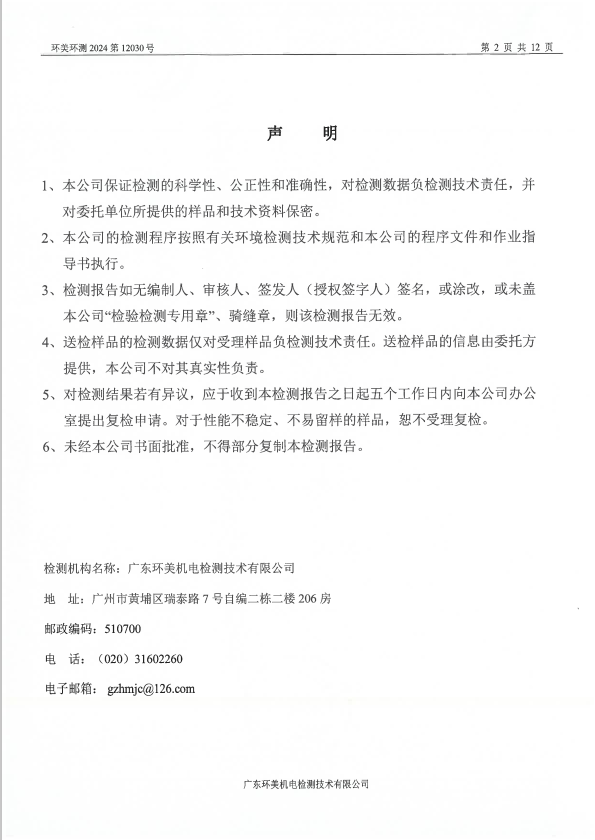 环美环测 2024 第 12030 号

第 2 页 共 12 页

声　明

1、本公司保证检测的科学性、公正性和准确性，对检测数据负检测技术责任，并对委托单位所提供的样品和技术资料保密。

2、本公司的检测程序按照有关环境检测技术规范和本公司的程序文件和作业指导书执行。

3、检测报告如无编制人、审核人、签发人（授权签字人）签名，或涂改，或未盖本公司“检验检测专用章”、骑缝章，则该检测报告无效。

4、送检样品的检测数据仅对受理样品负检测技术责任。送检样品的信息由委托方提供，本公司不对其真实性负责。

5、对检测结果若有异议，应于收到本检测报告之日起五个工作日内向本公司办公室提出复检申请。对于性能不稳定、不易留样的样品，恕不受理复检。

6、未经本公司书面批准，不得部分复制本检测报告。

检测机构名称：广东环美机电检测技术有限公司

地　址：广州市黄埔区瑞泰路 7 号自编二栋二楼 206 房

邮政编码：510700

电　话：（020）31602260

电子邮箱：gzhmjc@126.com

广东环美机电检测技术有限公司